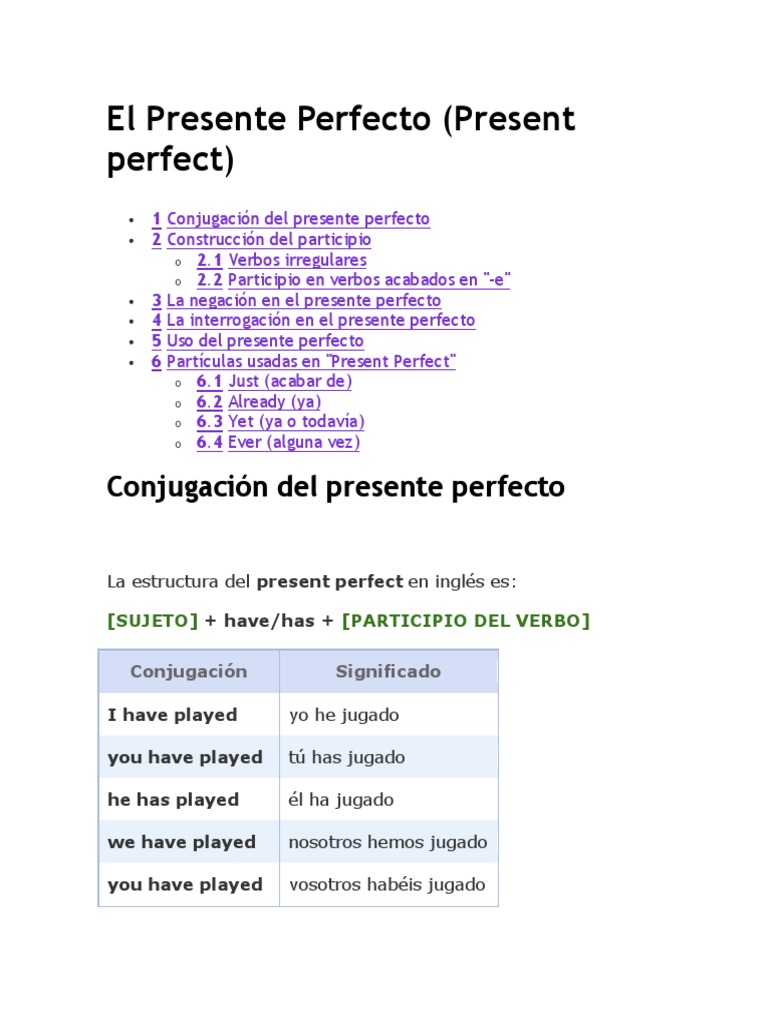 El Presente Perfecto (Present perfect)

- 1 Conjugación del presente perfecto
- 2 Construcción del participio
  - 2.1 Verbos irregulares
  - 2.2 Participio en verbos acabados en "-e"
- 3 La negación en el presente perfecto
- 4 La interrogación en el presente perfecto
- 5 Uso del presente perfecto
- 6 Partículas usadas en "Present Perfect"
  - 6.1 Just (acabar de)
  - 6.2 Already (ya)
  - 6.3 Yet (ya o todavía)
  - 6.4 Ever (alguna vez)

Conjugación del presente perfecto

La estructura del present perfect en inglés es:

[SUJETO] + have/has + [PARTICIPIO DEL VERBO]

| Conjugación | Significado |
|---|---|
| I have played | yo he jugado |
| you have played | tú has jugado |
| he has played | él ha jugado |
| we have played | nosotros hemos jugado |
| you have played | vosotros habéis jugado |